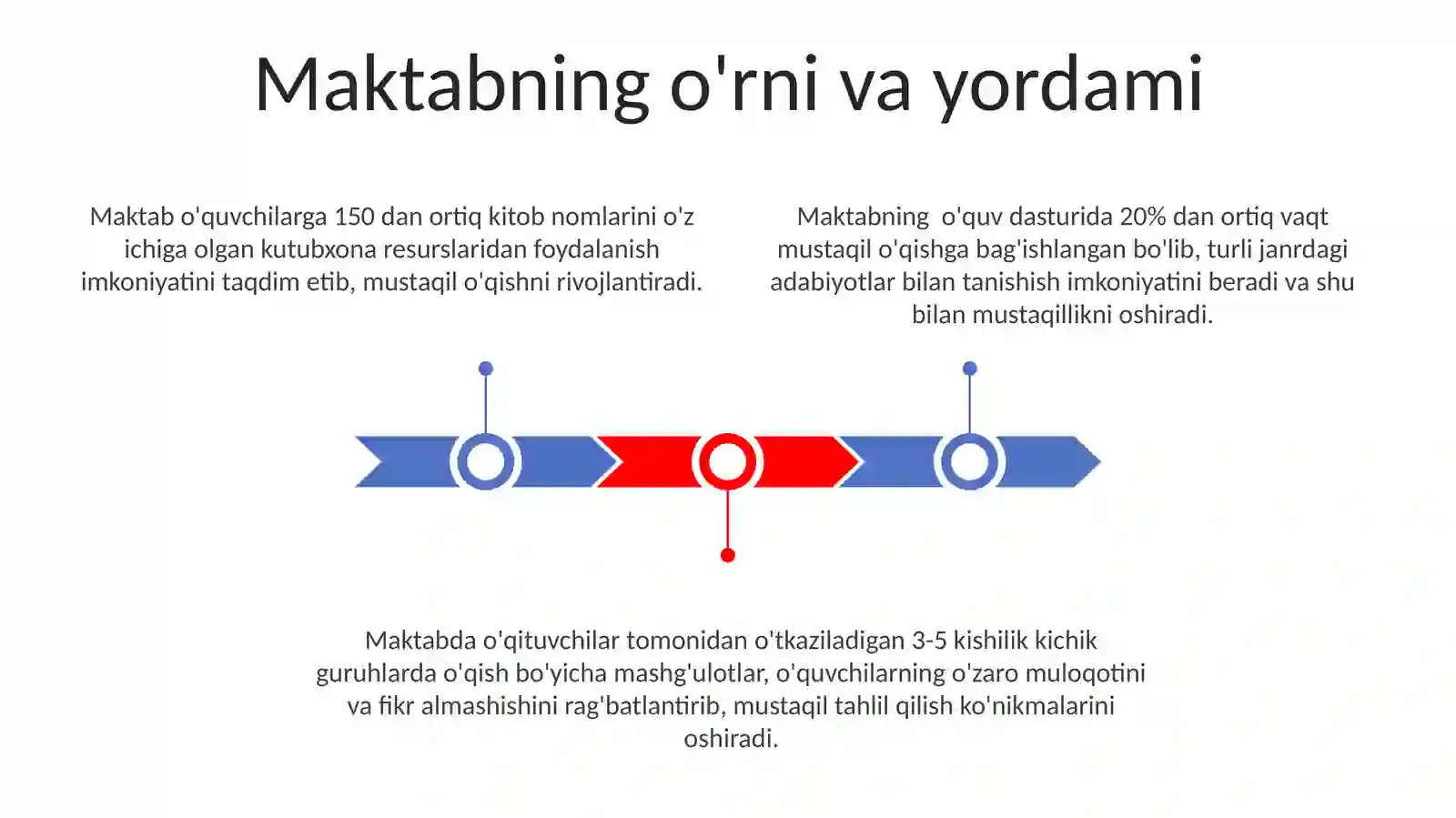 Maktabning o'rni va yordami

Maktab o'quvchilarga 150 dan ortiq kitob nomlarini o'z ichiga olgan kutubxona resurslaridan foydalanish imkoniyatini taqdim etib, mustaqil o'qishni rivojlantiradi.

Maktabning  o'quv dasturida 20% dan ortiq vaqt mustaqil o'qishga bag'ishlangan bo'lib, turli janrdagi adabiyotlar bilan tanishish imkoniyatini beradi va shu bilan mustaqillikni oshiradi.

Maktabda o'qituvchilar tomonidan o'tkaziladigan 3-5 kishilik kichik guruhlarda o'qish bo'yicha mashg'ulotlar, o'quvchilarning o'zaro muloqotini va fikr almashishini rag'batlantirib, mustaqil tahlil qilish ko'nikmalarini oshiradi.